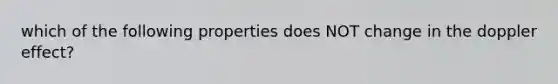 which of the following properties does NOT change in the doppler effect?